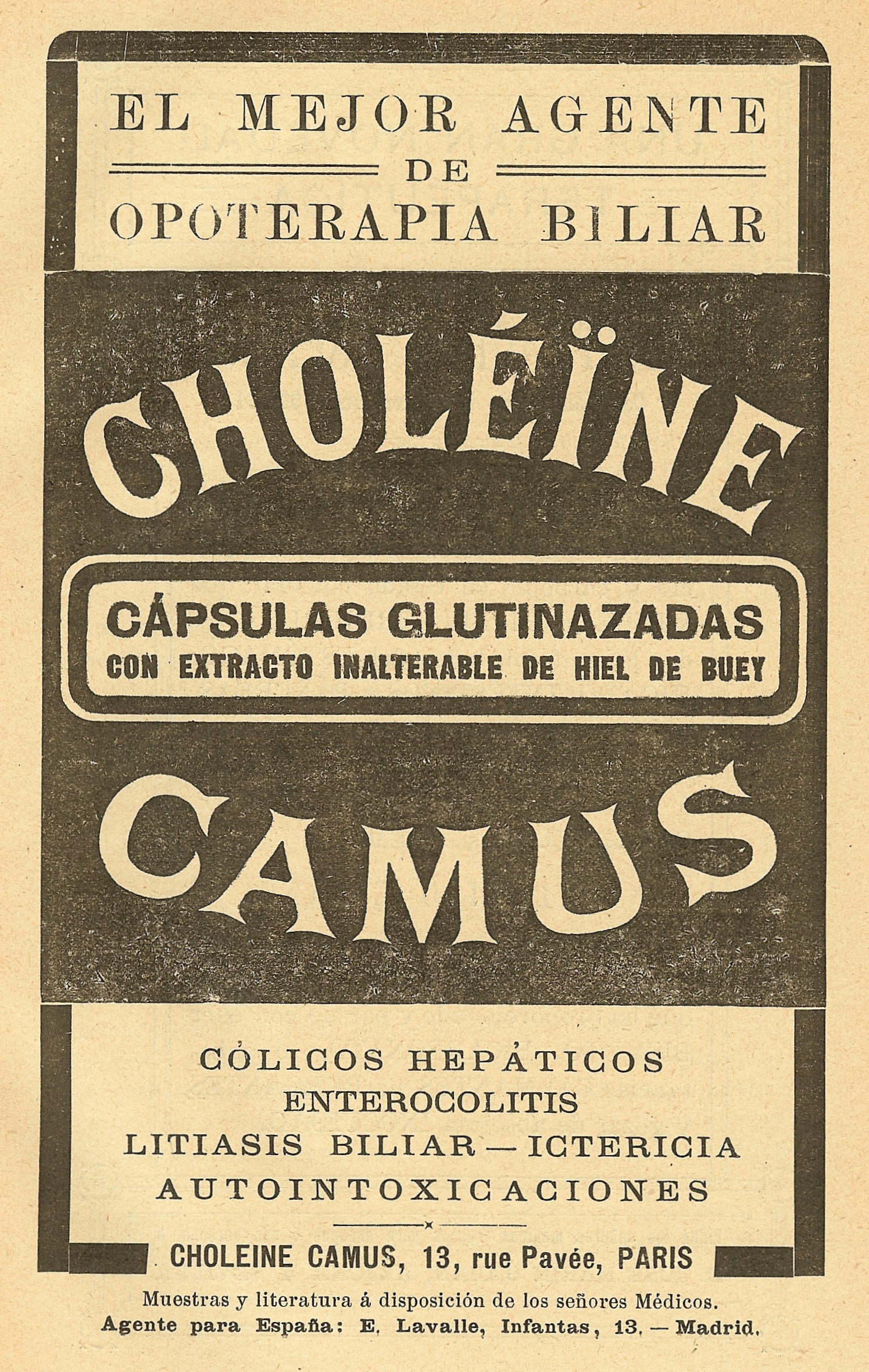 EL MEJOR AGENTE
DE
OPOTERAPIA BILIAR

CHOLÉÏNE

CÁPSULAS GLUTINAZADAS
CON EXTRACTO INALTERABLE DE HIEL DE BUEY

CAMUS

CÓLICOS HEPÁTICOS
ENTEROCOLITIS
LITIASIS BILIAR — ICTERICIA
AUTOINTOXICACIONES

CHOLEINE CAMUS, 13, rue Pavée, PARIS

Muestras y literatura á disposición de los señores Médicos.
Agente para España: E. Lavalle, Infantas, 13. — Madrid.